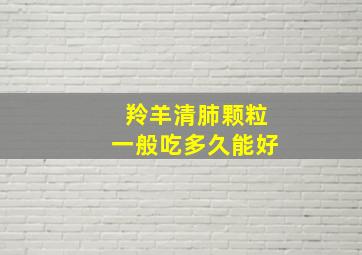 羚羊清肺颗粒
一般吃多久能好